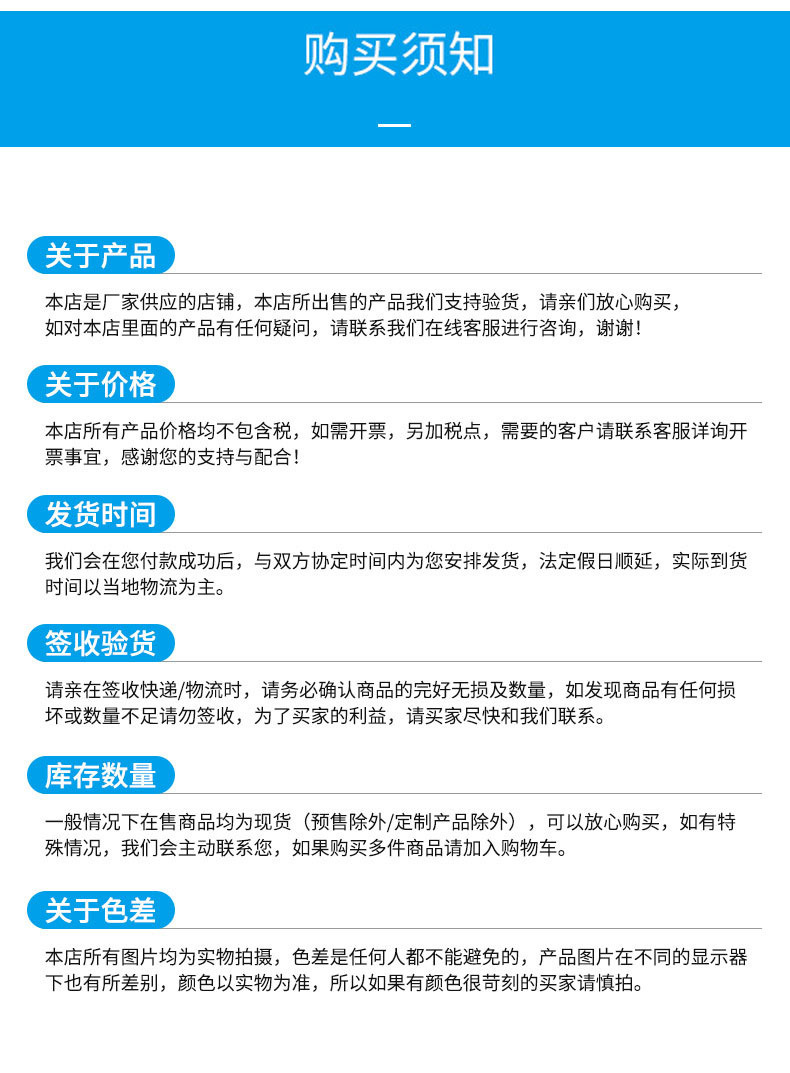 购买须知

关于产品

本店是厂家供应的店铺，本店所出售的产品我们支持验货，请亲们放心购买，如对本店里面的产品有任何疑问，请联系我们在线客服进行咨询，谢谢！

关于价格

本店所有产品价格均不包含税，如需开票，另加税点，需要的客户请联系客服详询开票事宜，感谢您的支持与配合！

发货时间

我们会在您付款成功后，与双方协定时间内为您安排发货，法定假日顺延，实际到货时间以当地物流为主。

签收验货

请亲在签收快递/物流时，请务必确认商品的完好无损及数量，如发现商品有任何损坏或数量不足请勿签收，为了买家的利益，请买家尽快和我们联系。

库存数量

一般情况下在售商品均为现货（预售除外/定制产品除外），可以放心购买，如有特殊情况，我们会主动联系您，如果购买多件商品请加入购物车。

关于色差

本店所有图片均为实物拍摄，色差是任何人都不能避免的，产品图片在不同的显示器下也有所差别，颜色以实物为准，所以如果有颜色很苛刻的买家请慎拍。